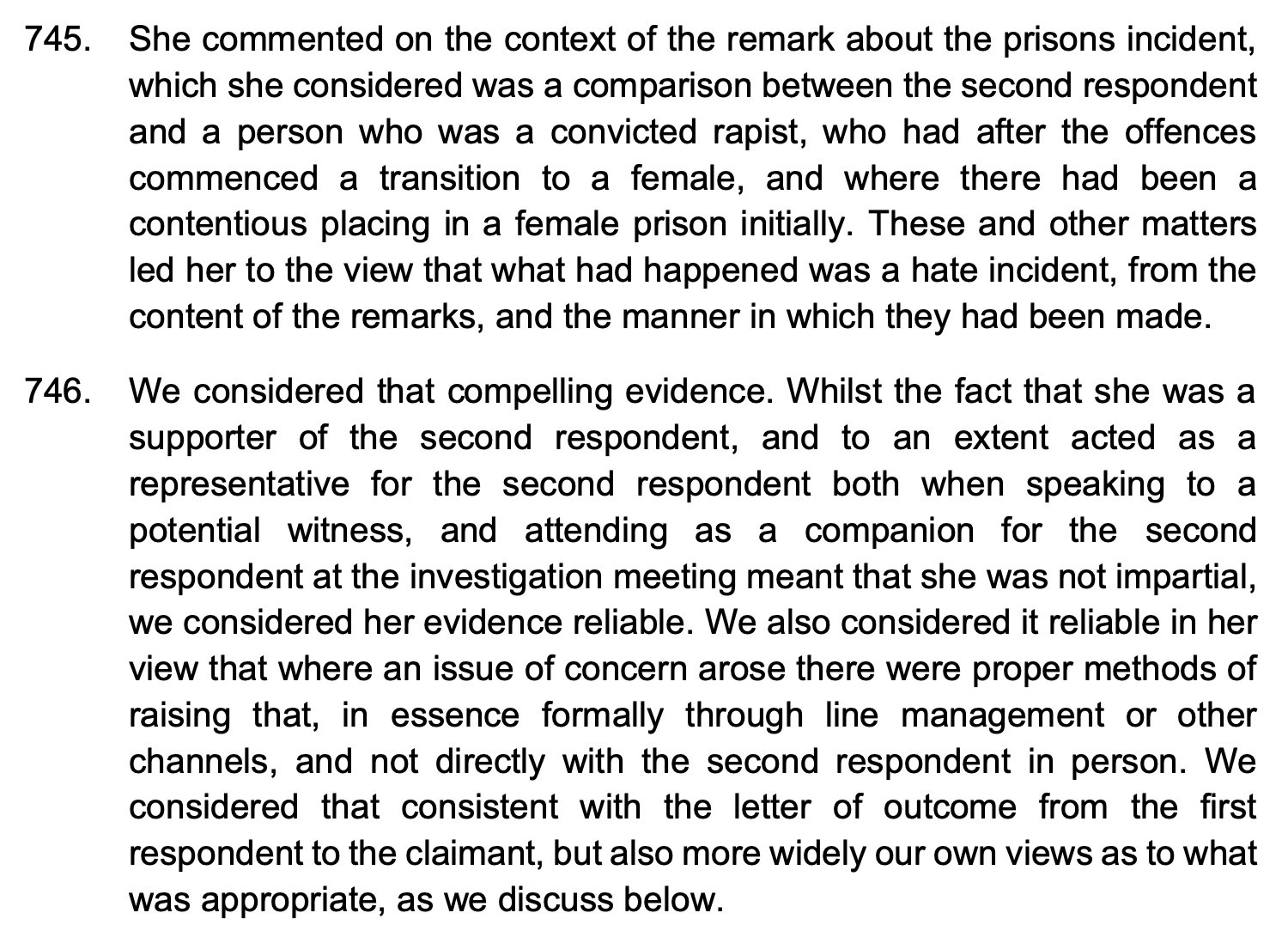 745. She commented on the context of the remark about the prisons incident, which she considered was a comparison between the second respondent and a person who was a convicted rapist, who had after the offences commenced a transition to a female, and where there had been a contentious placing in a female prison initially. These and other matters led her to the view that what had happened was a hate incident, from the content of the remarks, and the manner in which they had been made.

746. We considered that compelling evidence. Whilst the fact that she was a supporter of the second respondent, and to an extent acted as a representative for the second respondent both when speaking to a potential witness, and attending as a companion for the second respondent at the investigation meeting meant that she was not impartial, we considered her evidence reliable. We also considered it reliable in her view that where an issue of concern arose there were proper methods of raising that, in essence formally through line management or other channels, and not directly with the second respondent in person. We considered that consistent with the letter of outcome from the first respondent to the claimant, but also more widely our own views as to what was appropriate, as we discuss below.